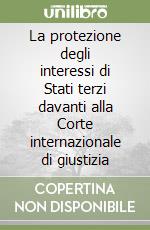 unilibro

La protezione degli interessi di Stati terzi davanti alla Corte internazionale di giustizia

COPERTINA NON DISPONIBILE